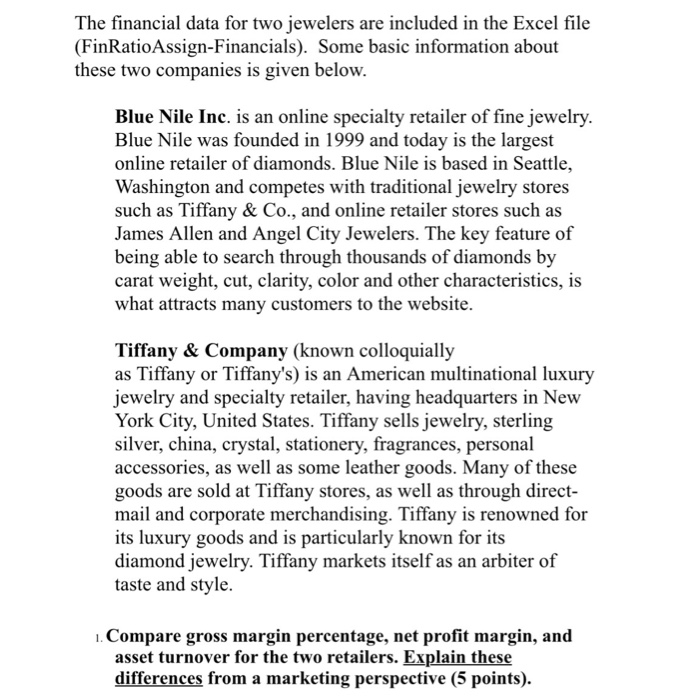 The financial data for two jewelers are included in the Excel file (FinRatioAssign-Financials). Some basic information about these two companies is given below.

Blue Nile Inc. is an online specialty retailer of fine jewelry. Blue Nile was founded in 1999 and today is the largest online retailer of diamonds. Blue Nile is based in Seattle, Washington and competes with traditional jewelry stores such as Tiffany & Co., and online retailer stores such as James Allen and Angel City Jewelers. The key feature of being able to search through thousands of diamonds by carat weight, cut, clarity, color and other characteristics, is what attracts many customers to the website.

Tiffany & Company (known colloquially as Tiffany or Tiffany's) is an American multinational luxury jewelry and specialty retailer, having headquarters in New York City, United States. Tiffany sells jewelry, sterling silver, china, crystal, stationery, fragrances, personal accessories, as well as some leather goods. Many of these goods are sold at Tiffany stores, as well as through direct-mail and corporate merchandising. Tiffany is renowned for its luxury goods and is particularly known for its diamond jewelry. Tiffany markets itself as an arbiter of taste and style.

1. Compare gross margin percentage, net profit margin, and asset turnover for the two retailers. Explain these differences from a marketing perspective (5 points).